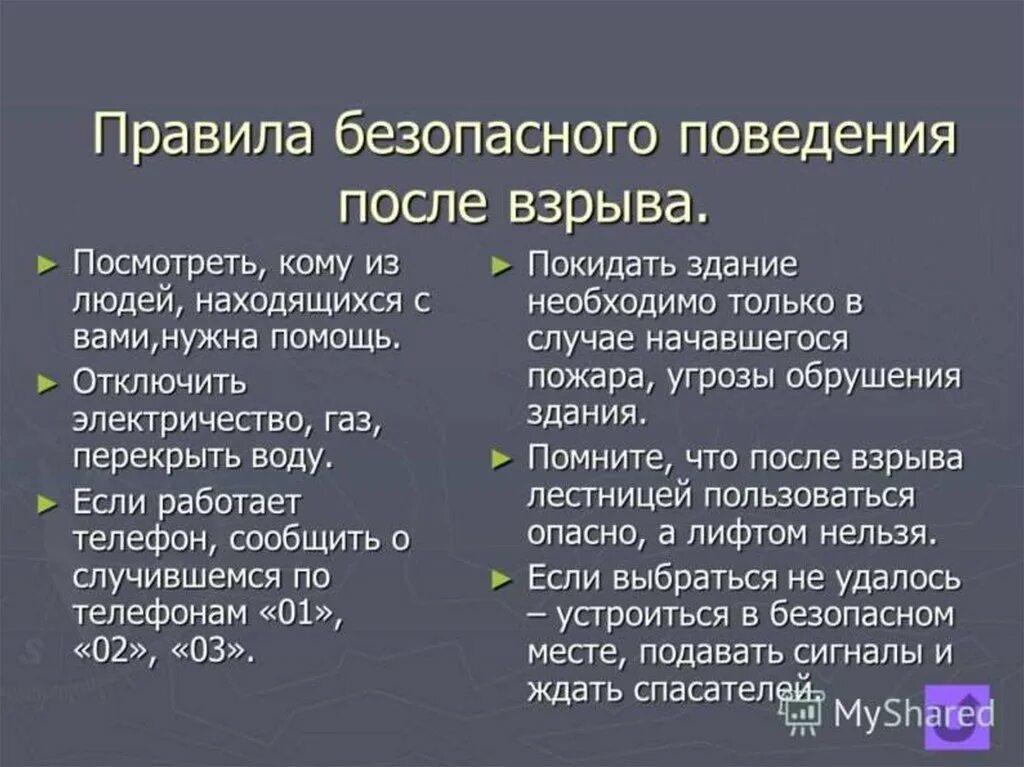 Правила безопасного поведения после взрыва.

► Посмотреть, кому из людей, находящихся с вами,нужна помощь.

► Отключить электричество, газ, перекрыть воду.

► Если работает телефон, сообщить о случившемся по телефонам «01», «02», «03».

► Покидать здание необходимо только в случае начавшегося пожара, угрозы обрушения здания.

► Помните, что после взрыва лестницей пользоваться опасно, а лифтом нельзя.

► Если выбраться не удалось – устроиться в безопасном месте, подавать сигналы и ждать спасателей.

MyShared